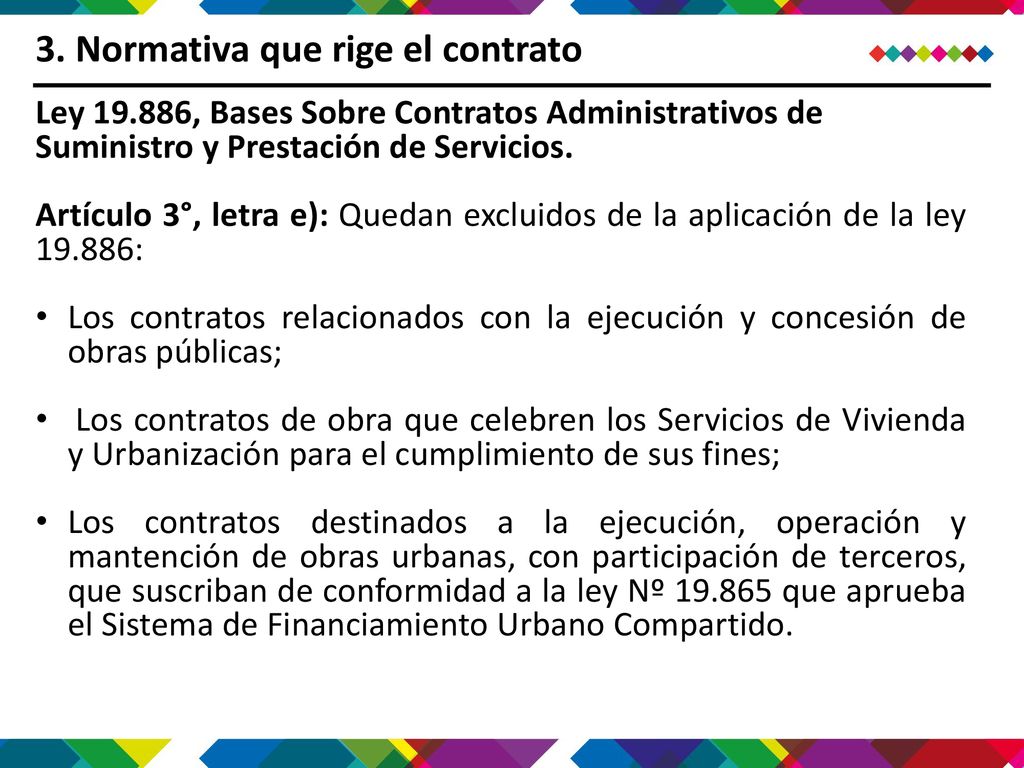 3. Normativa que rige el contrato

Ley 19.886, Bases Sobre Contratos Administrativos de Suministro y Prestación de Servicios.

Artículo 3°, letra e): Quedan excluidos de la aplicación de la ley 19.886:

• Los contratos relacionados con la ejecución y concesión de obras públicas;

• Los contratos de obra que celebren los Servicios de Vivienda y Urbanización para el cumplimiento de sus fines;

• Los contratos destinados a la ejecución, operación y mantención de obras urbanas, con participación de terceros, que suscriban de conformidad a la ley Nº 19.865 que aprueba el Sistema de Financiamiento Urbano Compartido.